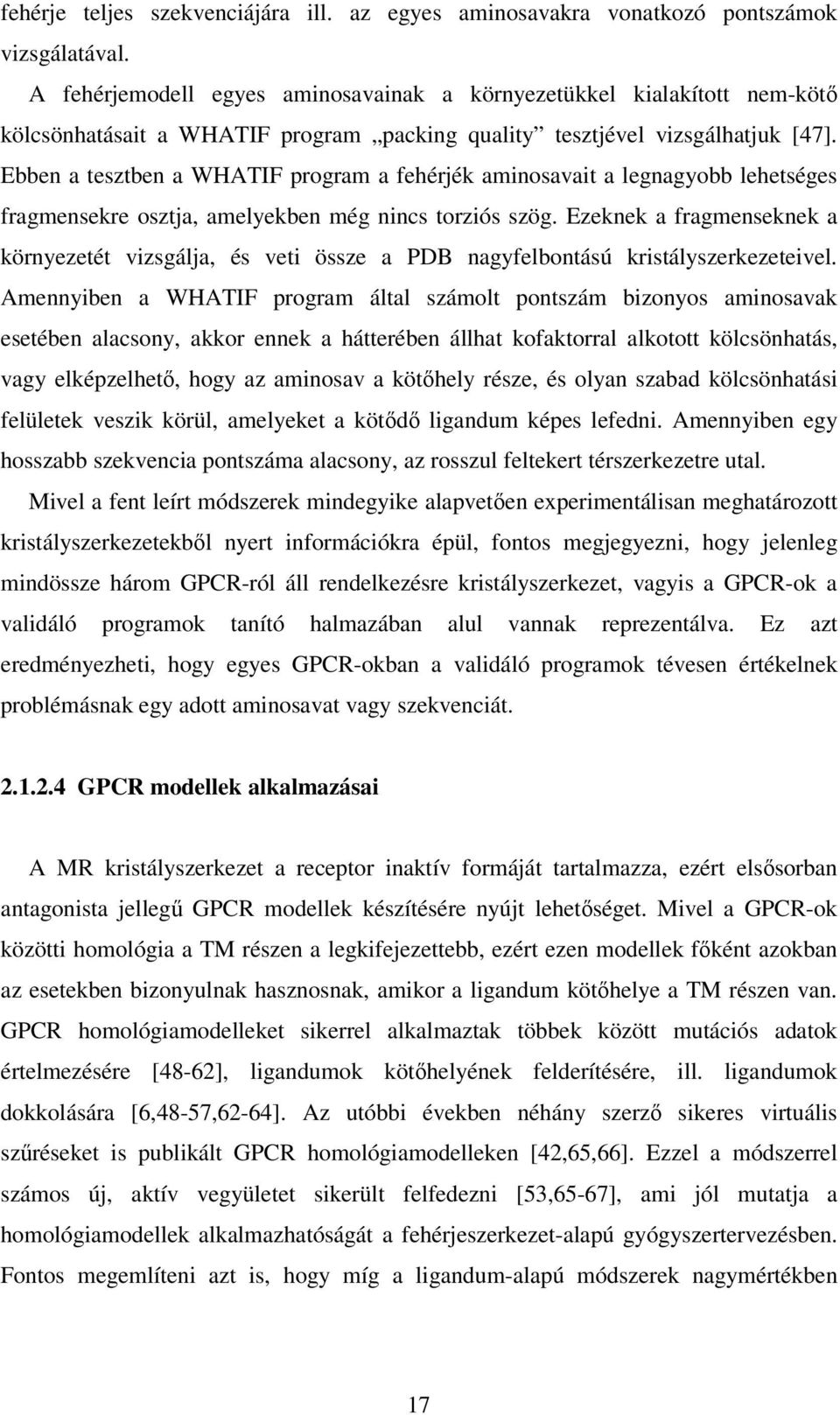 fehérje teljes szekvenciájára ill. az egyes aminosavakra vonatkozó pontszámok vizsgálatával.

A fehérjemodell egyes aminosavainak a környezetükkel kialakított nem-kötő kölcsönhatásait a WHATIF program „packing quality” tesztjével vizsgálhatjuk [47]. Ebben a tesztben a WHATIF program a fehérjék aminosavait a legnagyobb lehetséges fragmensekre osztja, amelyekben még nincs torziós szög. Ezeknek a fragmenseknek a környezetét vizsgálja, és veti össze a PDB nagyfelbontású kristályszerkezeteivel. Amennyiben a WHATIF program által számolt pontszám bizonyos aminosavak esetében alacsony, akkor ennek a hátterében állhat kofaktorral alkotott kölcsönhatás, vagy elképzelhető, hogy az aminosav a kötőhely része, és olyan szabad kölcsönhatási felületek veszik körül, amelyeket a kötődő ligandum képes lefedni. Amennyiben egy hosszabb szekvencia pontszáma alacsony, az rosszul feltekert térszerkezetre utal.

Mivel a fent leírt módszerek mindegyike alapvetően experimentálisan meghatározott kristályszerkezetekből nyert információkra épül, fontos megjegyezni, hogy jelenleg mindössze három GPCR-ról áll rendelkezésre kristályszerkezet, vagyis a GPCR-ok a validáló programok tanító halmazában alul vannak reprezentálva. Ez azt eredményezheti, hogy egyes GPCR-okban a validáló programok tévesen értékelnek problémásnak egy adott aminosavat vagy szekvenciát.

2.1.2.4 GPCR modellek alkalmazásai

A MR kristályszerkezet a receptor inaktív formáját tartalmazza, ezért elsősorban antagonista jellegű GPCR modellek készítésére nyújt lehetőséget. Mivel a GPCR-ok közötti homológia a TM részen a legkifejezettebb, ezért ezen modellek főként azokban az esetekben bizonyulnak hasznosnak, amikor a ligandum kötőhelye a TM részen van. GPCR homológiamodelleket sikerrel alkalmaztak többek között mutációs adatok értelmezésére [48-62], ligandumok kötőhelyének felderítésére, ill. ligandumok dokkolására [6,48-57,62-64]. Az utóbbi években néhány szerző sikeres virtuális szűréseket is publikált GPCR homológiamodelleken [42,65,66]. Ezzel a módszerrel számos új, aktív vegyületet sikerült felfedezni [53,65-67], ami jól mutatja a homológiamodellek alkalmazhatóságát a fehérjeszerkezet-alapú gyógyszertervezésben. Fontos megemlíteni azt is, hogy míg a ligandum-alapú módszerek nagymértékben

17